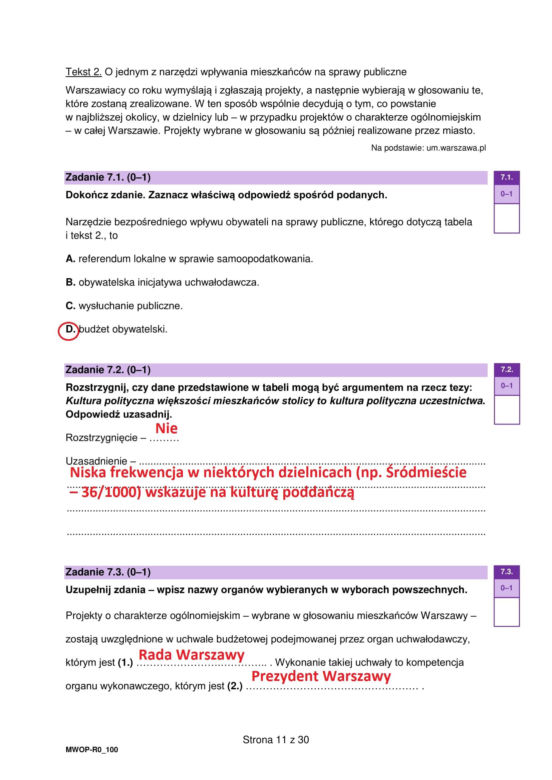 Tekst 2. O jednym z narzędzi wpływania mieszkańców na sprawy publiczne

Warszawiacy co roku wymyślają i zgłaszają projekty, a następnie wybierają w głosowaniu te, które zostaną zrealizowane. W ten sposób wspólnie decydują o tym, co powstanie w najbliższej okolicy, w dzielnicy lub – w przypadku projektów o charakterze ogólnomiejskim – w całej Warszawie. Projekty wybrane w głosowaniu są później realizowane przez miasto.

Na podstawie: um.warszawa.pl

Zadanie 7.1. (0–1)

7.1.
0–1

Dokończ zdanie. Zaznacz właściwą odpowiedź spośród podanych.

Narzędzie bezpośredniego wpływu obywateli na sprawy publiczne, którego dotyczą tabela i tekst 2., to

A. referendum lokalne w sprawie samoopodatkowania.

B. obywatelska inicjatywa uchwałodawcza.

C. wysłuchanie publiczne.

D. budżet obywatelski.

Zadanie 7.2. (0–1)

7.2.
0–1

Rozstrzygnij, czy dane przedstawione w tabeli mogą być argumentem na rzecz tezy: Kultura polityczna większości mieszkańców stolicy to kultura polityczna uczestnictwa. Odpowiedź uzasadnij.

Rozstrzygnięcie – Nie

Uzasadnienie – Niska frekwencja w niektórych dzielnicach (np. Śródmieście – 36/1000) wskazuje na kulturę poddańczą

Zadanie 7.3. (0–1)

7.3.
0–1

Uzupełnij zdania – wpisz nazwy organów wybieranych w wyborach powszechnych.

Projekty o charakterze ogólnomiejskim – wybrane w głosowaniu mieszkańców Warszawy – zostają uwzględnione w uchwale budżetowej podejmowanej przez organ uchwałodawczy, którym jest (1.) Rada Warszawy . Wykonanie takiej uchwały to kompetencja organu wykonawczego, którym jest (2.) Prezydent Warszawy .

Strona 11 z 30

MWOP-R0_100